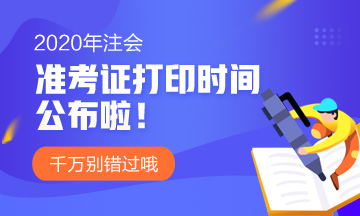 2020年注会

准考证打印时间公布啦！

千万别错过哦